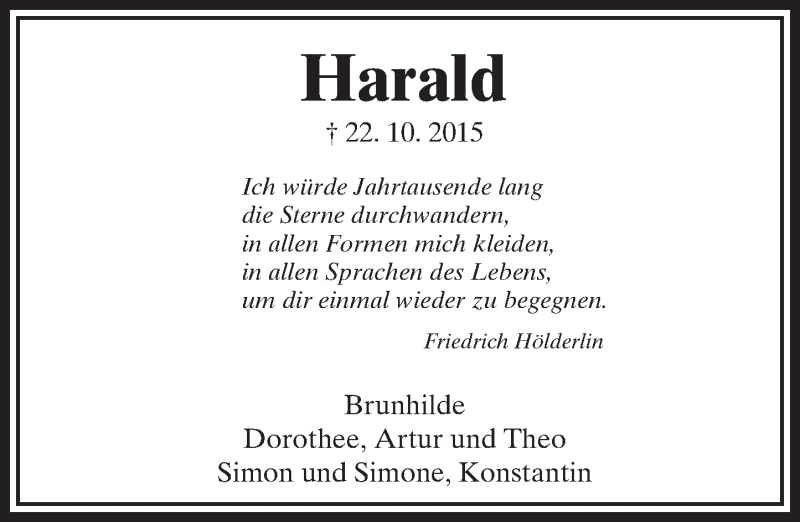 Harald

† 22. 10. 2015

Ich würde Jahrtausende lang
die Sterne durchwandern,
in allen Formen mich kleiden,
in allen Sprachen des Lebens,
um dir einmal wieder zu begegnen.

Friedrich Hölderlin

Brunhilde
Dorothee, Artur und Theo
Simon und Simone, Konstantin